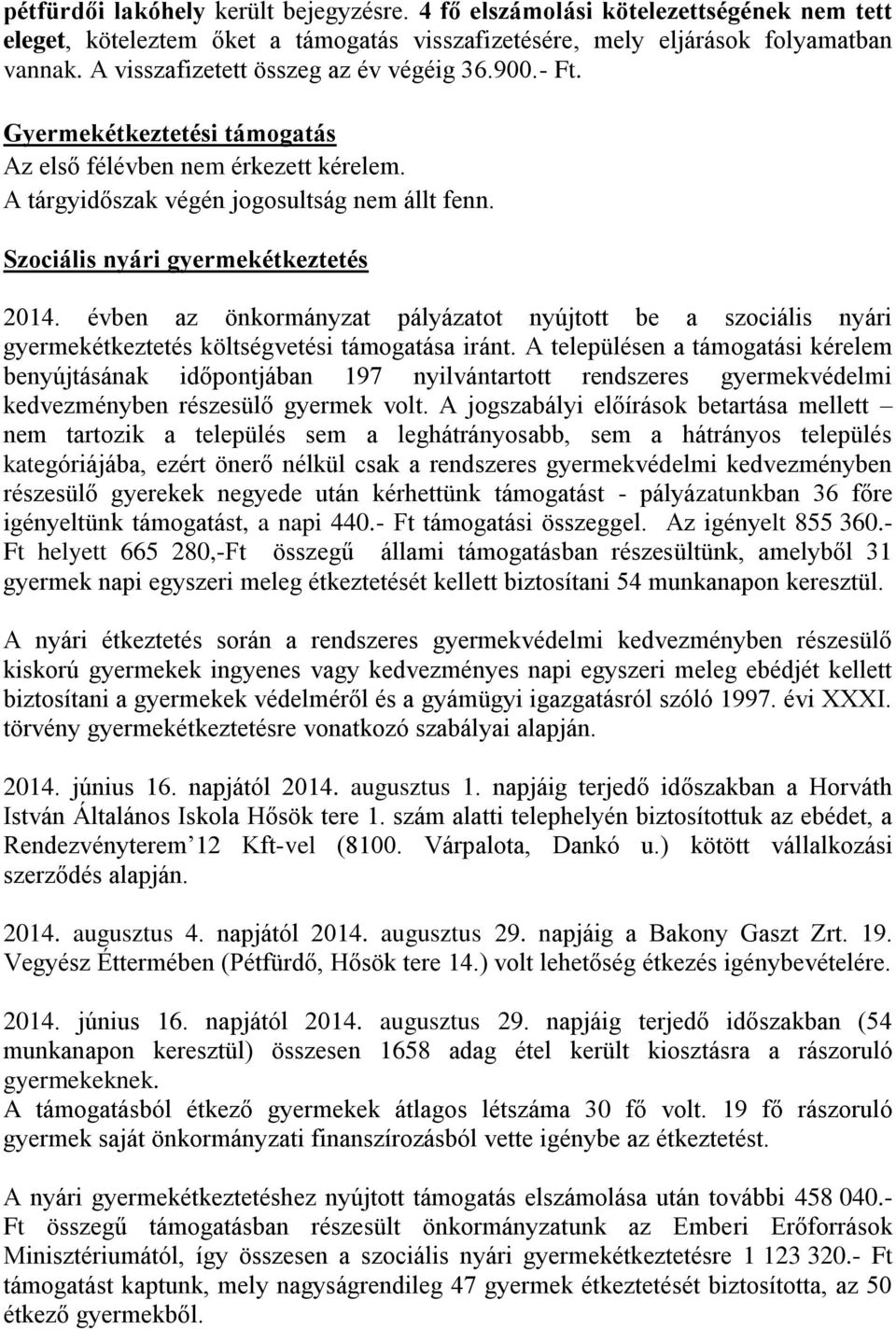 pétfürdői lakóhely került bejegyzésre. 4 fő elszámolási kötelezettségének nem tett eleget, köteleztem őket a támogatás visszafizetésére, mely eljárások folyamatban vannak. A visszafizetett összeg az év végéig 36.900.- Ft.

Gyermekétkeztetési támogatás
Az első félévben nem érkezett kérelem.
A tárgyidőszak végén jogosultság nem állt fenn.

Szociális nyári gyermekétkeztetés

2014. évben az önkormányzat pályázatot nyújtott be a szociális nyári gyermekétkeztetés költségvetési támogatása iránt. A településen a támogatási kérelem benyújtásának időpontjában 197 nyilvántartott rendszeres gyermekvédelmi kedvezményben részesülő gyermek volt. A jogszabályi előírások betartása mellett – nem tartozik a település sem a leghátrányosabb, sem a hátrányos település kategóriájába, ezért önerő nélkül csak a rendszeres gyermekvédelmi kedvezményben részesülő gyerekek negyede után kérhettünk támogatást - pályázatunkban 36 főre igényeltünk támogatást, a napi 440.- Ft támogatási összeggel. Az igényelt 855 360.- Ft helyett 665 280,-Ft összegű állami támogatásban részesültünk, amelyből 31 gyermek napi egyszeri meleg étkeztetését kellett biztosítani 54 munkanapon keresztül.

A nyári étkeztetés során a rendszeres gyermekvédelmi kedvezményben részesülő kiskorú gyermekek ingyenes vagy kedvezményes napi egyszeri meleg ebédjét kellett biztosítani a gyermekek védelméről és a gyámügyi igazgatásról szóló 1997. évi XXXI. törvény gyermekétkeztetésre vonatkozó szabályai alapján.

2014. június 16. napjától 2014. augusztus 1. napjáig terjedő időszakban a Horváth István Általános Iskola Hősök tere 1. szám alatti telephelyén biztosítottuk az ebédet, a Rendezvényterem’12 Kft-vel (8100. Várpalota, Dankó u.) kötött vállalkozási szerződés alapján.

2014. augusztus 4. napjától 2014. augusztus 29. napjáig a Bakony Gaszt Zrt. 19. Vegyész Éttermében (Pétfürdő, Hősök tere 14.) volt lehetőség étkezés igénybevételére.

2014. június 16. napjától 2014. augusztus 29. napjáig terjedő időszakban (54 munkanapon keresztül) összesen 1658 adag étel került kiosztásra a rászoruló gyermekeknek.
A támogatásból étkező gyermekek átlagos létszáma 30 fő volt. 19 fő rászoruló gyermek saját önkormányzati finanszírozásból vette igénybe az étkeztetést.

A nyári gyermekétkeztetéshez nyújtott támogatás elszámolása után további 458 040.- Ft összegű támogatásban részesült önkormányzatunk az Emberi Erőforrások Minisztériumától, így összesen a szociális nyári gyermekétkeztetésre 1 123 320.- Ft támogatást kaptunk, mely nagyságrendileg 47 gyermek étkeztetését biztosította, az 50 étkező gyermekből.